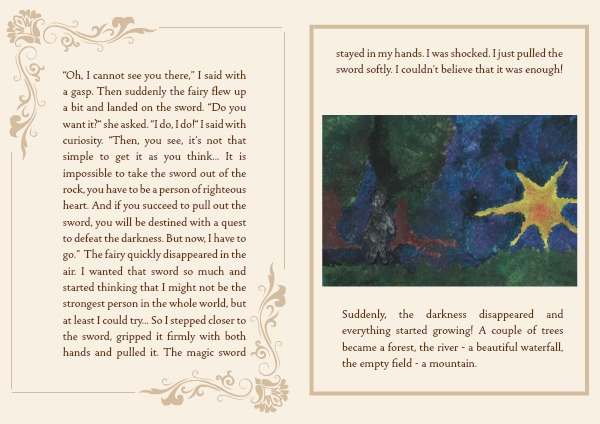 "Oh, I cannot see you there," I said with a gasp. Then suddenly the fairy flew up a bit and landed on the sword. "Do you want it?" she asked. "I do, I do!" I said with curiosity. "Then, you see, it's not that simple to get it as you think... It is impossible to take the sword out of the rock, you have to be a person of righteous heart. And if you succeed to pull out the sword, you will be destined with a quest to defeat the darkness. But now, I have to go." The fairy quickly disappeared in the air. I wanted that sword so much and started thinking that I might not be the strongest person in the whole world, but at least I could try... So I stepped closer to the sword, gripped it firmly with both hands and pulled it. The magic sword

stayed in my hands. I was shocked. I just pulled the sword softly. I couldn't believe that it was enough!

Suddenly, the darkness disappeared and everything started growing! A couple of trees became a forest, the river - a beautiful waterfall, the empty field - a mountain.